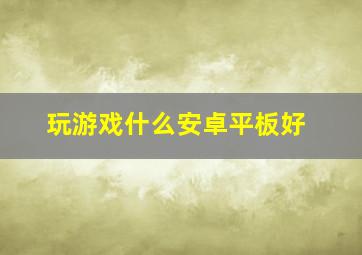 玩游戏什么安卓平板好